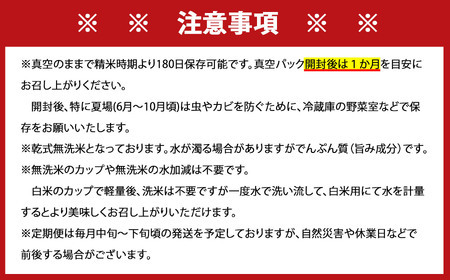 ※ ※ 注意事項 ※ ※

※真空のままで精米時期より180日保存可能です。真空パック開封後は１か月を目安にお召し上がりください。

開封後、特に夏場(6月～10月頃)は虫やカビを防ぐために、冷蔵庫の野菜室などで保存をお願いいたします。

※乾式無洗米となっております。水が濁る場合がありますがでんぷん質（旨み成分）です。

※無洗米のカップや無洗米の水加減は不要です。

白米のカップで軽量後、洗米は不要ですが一度水で洗い流して、白米用にて水を計量するとより美味しくお召し上がりいただけます。

※定期便は毎月中旬～下旬頃の発送を予定しておりますが、自然災害や休業日などで前後する場合がございます。